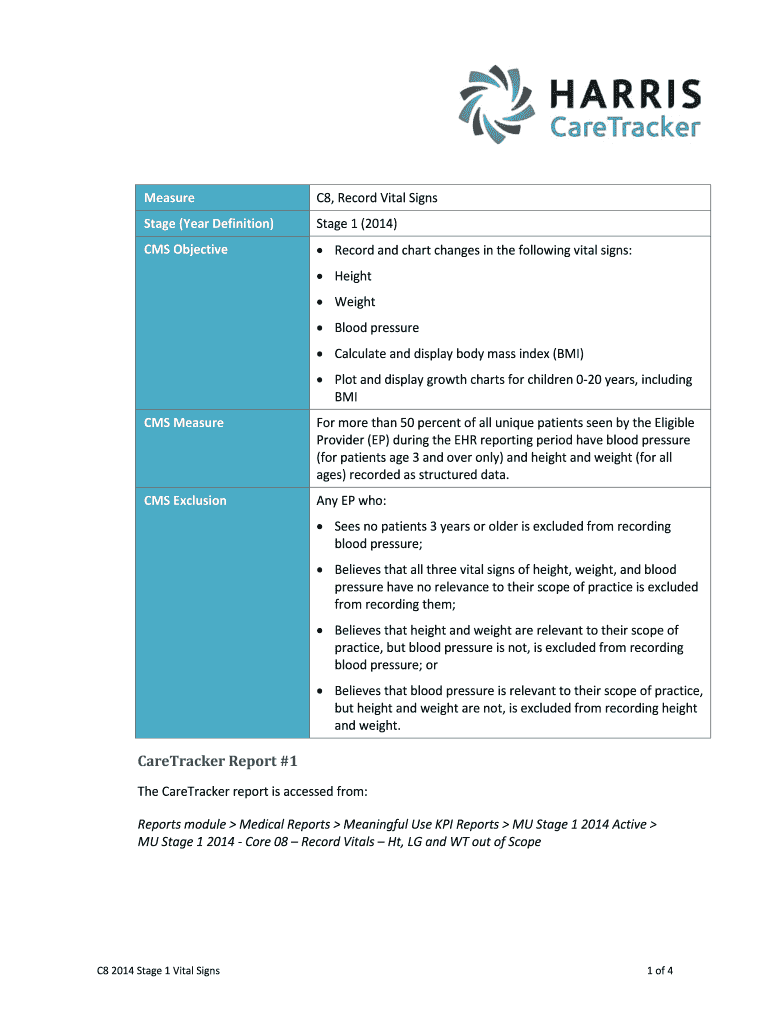 HARRIS
CareTracker

| Measure | C8, Record Vital Signs |
|---|---|
| Stage (Year Definition) | Stage 1 (2014) |
| CMS Objective | • Record and chart changes in the following vital signs: • Height • Weight • Blood pressure • Calculate and display body mass index (BMI) • Plot and display growth charts for children 0-20 years, including BMI |
| CMS Measure | For more than 50 percent of all unique patients seen by the Eligible Provider (EP) during the EHR reporting period have blood pressure (for patients age 3 and over only) and height and weight (for all ages) recorded as structured data. |
| CMS Exclusion | Any EP who: • Sees no patients 3 years or older is excluded from recording blood pressure; • Believes that all three vital signs of height, weight, and blood pressure have no relevance to their scope of practice is excluded from recording them; • Believes that height and weight are relevant to their scope of practice, but blood pressure is not, is excluded from recording blood pressure; or • Believes that blood pressure is relevant to their scope of practice, but height and weight are not, is excluded from recording height and weight. |

CareTracker Report #1

The CareTracker report is accessed from:

Reports module > Medical Reports > Meaningful Use KPI Reports > MU Stage 1 2014 Active > MU Stage 1 2014 - Core 08 – Record Vitals – Ht, LG and WT out of Scope

C8 2014 Stage 1 Vital Signs

1 of 4